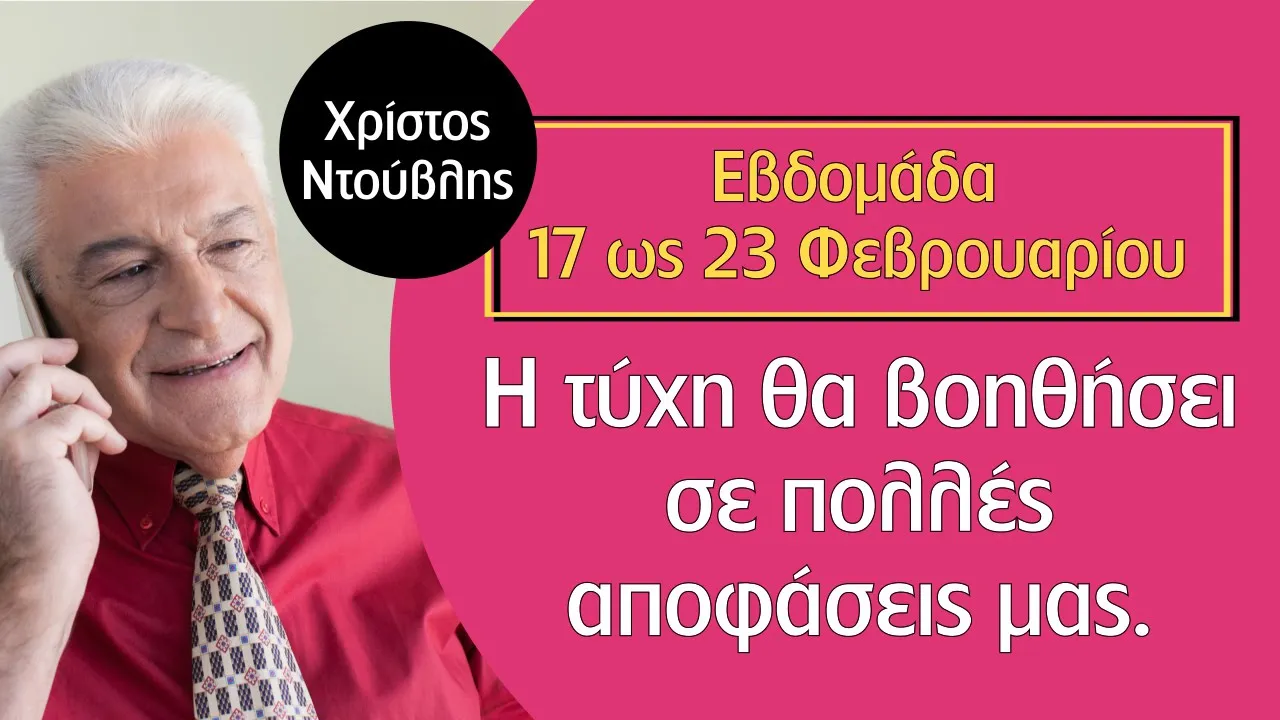 Χρίστος Ντούβλης

Εβδομάδα 17 ως 23 Φεβρουαρίου

Η τύχη θα βοηθήσει σε πολλές αποφάσεις μας.